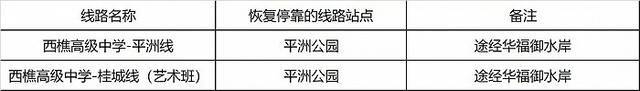 | 线路名称 | 恢复停靠的线路站点 | 备注 |
|---|---|---|
| 西樵高级中学-平洲线 | 平洲公园 | 途经华福御水岸 |
| 西樵高级中学-桂城线（艺术班） | 平洲公园 | 途经华福御水岸 |